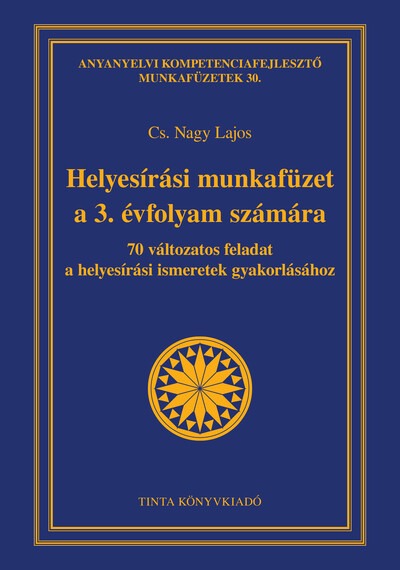 ANYANYELVI KOMPETENCIAFEJLESZTŐ MUNKAFÜZETEK 30.

Cs. Nagy Lajos

Helyesírási munkafüzet a 3. évfolyam számára

70 változatos feladat a helyesírási ismeretek gyakorlásához

TINTA KÖNYVKIADÓ